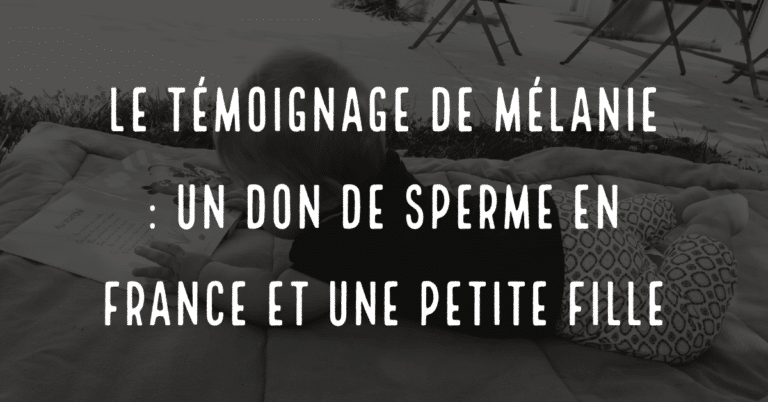 LE TÉMOIGNAGE DE MÉLANIE : UN DON DE SPERME EN FRANCE ET UNE PETITE FILLE